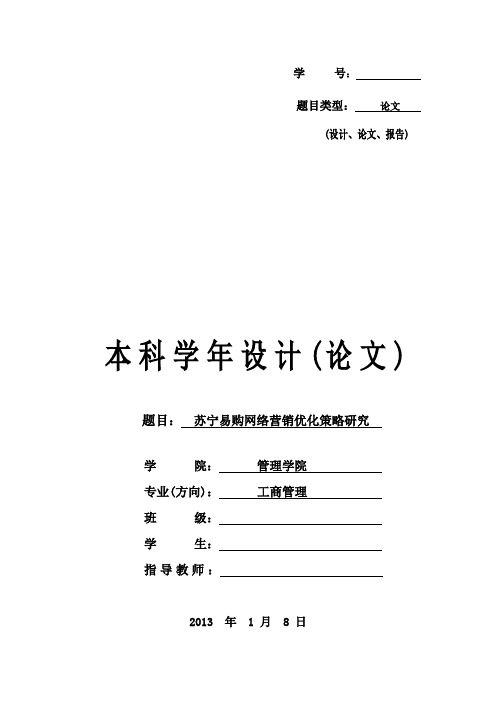 学 号：

题目类型： 论文

（设计、论文、报告）

本科学年设计（论文）

题目： 苏宁易购网络营销优化策略研究

学 院： 管理学院

专业(方向)： 工商管理

班 级：

学 生：

指导教师：

2013 年 1 月 8 日